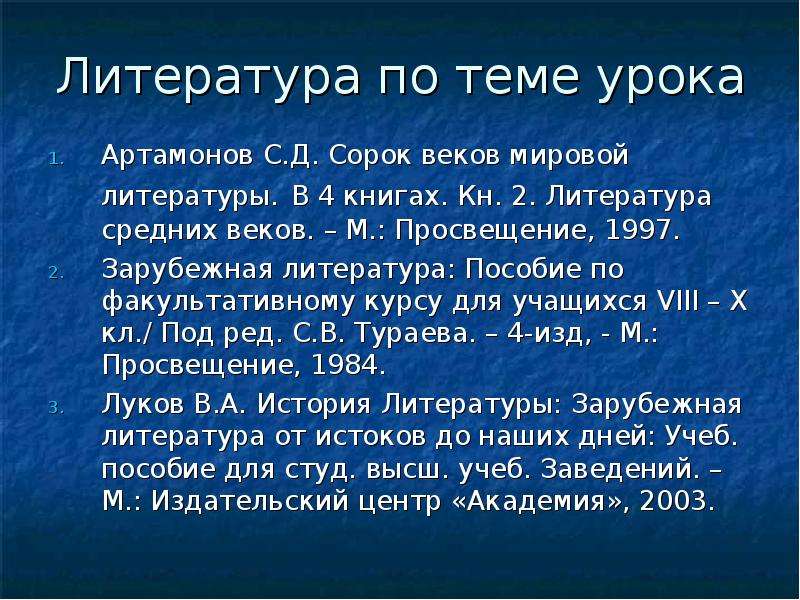 Литература по теме урока

1. Артамонов С.Д. Сорок веков мировой литературы. В 4 книгах. Кн. 2. Литература средних веков. – М.: Просвещение, 1997.
2. Зарубежная литература: Пособие по факультативному курсу для учащихся VIII – X кл./ Под ред. С.В. Тураева. – 4-изд, - М.: Просвещение, 1984.
3. Луков В.А. История Литературы: Зарубежная литература от истоков до наших дней: Учеб. пособие для студ. высш. учеб. Заведений. – М.: Издательский центр «Академия», 2003.